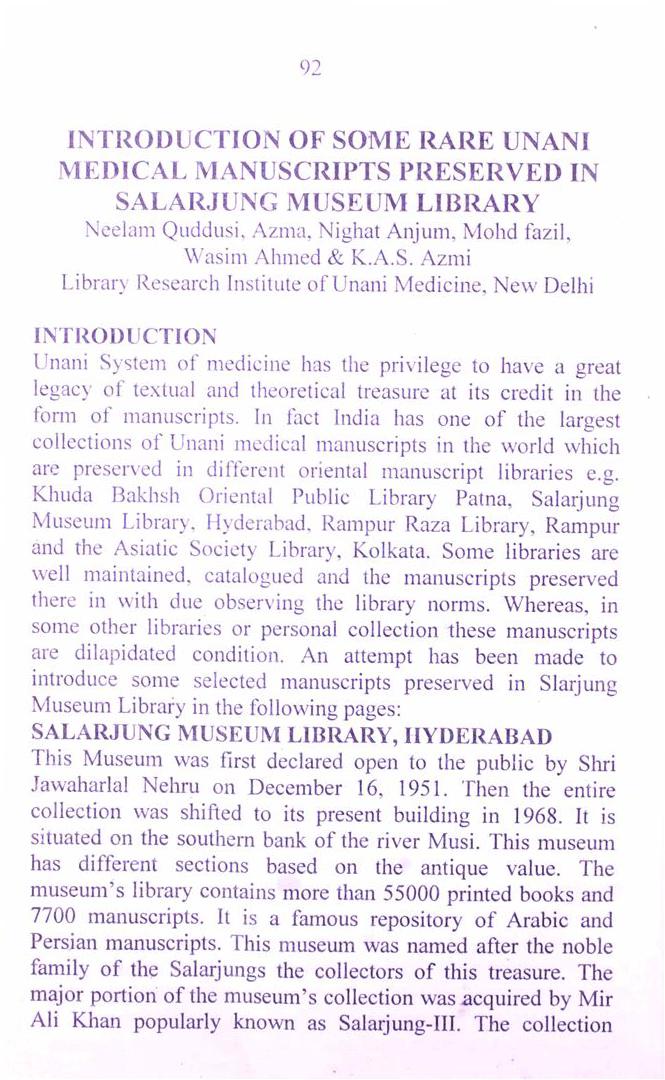 92

INTRODUCTION OF SOME RARE UNANI MEDICAL MANUSCRIPTS PRESERVED IN SALARJUNG MUSEUM LIBRARY

Neelam Quddusi, Azma, Nighat Anjum, Mohd fazil, Wasim Ahmed & K.A.S. Azmi
Library Research Institute of Unani Medicine, New Delhi

INTRODUCTION

Unani System of medicine has the privilege to have a great legacy of textual and theoretical treasure at its credit in the form of manuscripts. In fact India has one of the largest collections of Unani medical manuscripts in the world which are preserved in different oriental manuscript libraries e.g. Khuda Bakhsh Oriental Public Library Patna, Salarjung Museum Library, Hyderabad, Rampur Raza Library, Rampur and the Asiatic Society Library, Kolkata. Some libraries are well maintained, catalogued and the manuscripts preserved there in with due observing the library norms. Whereas, in some other libraries or personal collection these manuscripts are dilapidated condition. An attempt has been made to introduce some selected manuscripts preserved in Slarjung Museum Library in the following pages:

SALARJUNG MUSEUM LIBRARY, HYDERABAD

This Museum was first declared open to the public by Shri Jawaharlal Nehru on December 16, 1951. Then the entire collection was shifted to its present building in 1968. It is situated on the southern bank of the river Musi. This museum has different sections based on the antique value. The museum's library contains more than 55000 printed books and 7700 manuscripts. It is a famous repository of Arabic and Persian manuscripts. This museum was named after the noble family of the Salarjungs the collectors of this treasure. The major portion of the museum's collection was acquired by Mir Ali Khan popularly known as Salarjung-III. The collection